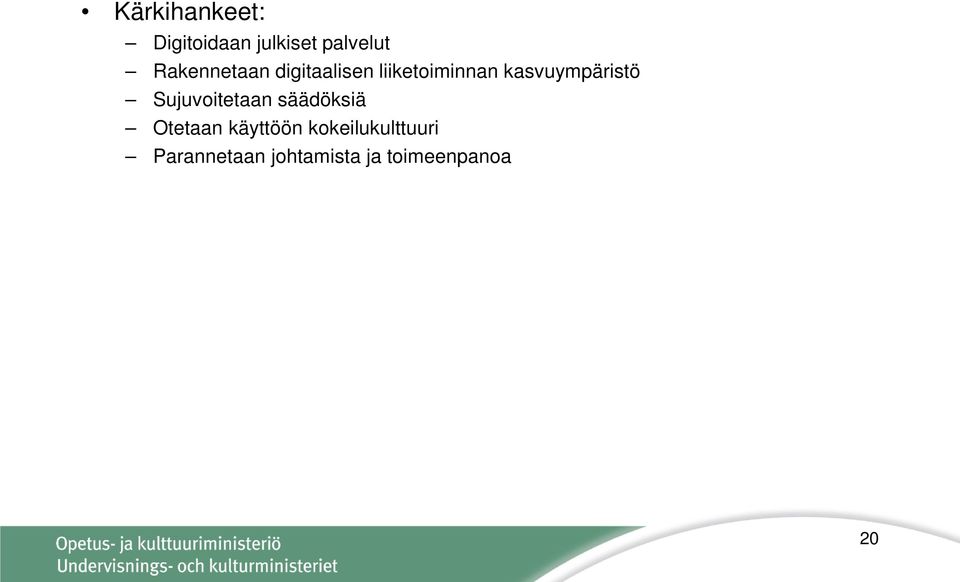 • Kärkihankeet:
– Digitoidaan julkiset palvelut
– Rakennetaan digitaalisen liiketoiminnan kasvuympäristö
– Sujuvoitetaan säädöksiä
– Otetaan käyttöön kokeilukulttuuri
– Parannetaan johtamista ja toimeenpanoa

Opetus- ja kulttuuriministeriö
Undervisnings- och kulturministeriet

20